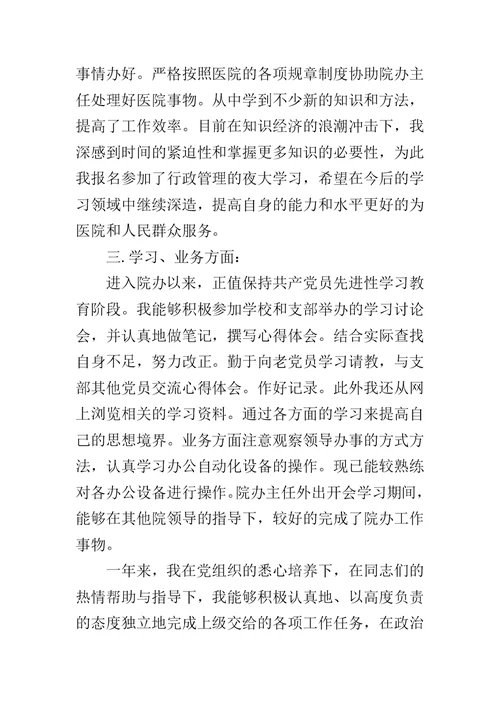 事情办好。严格按照医院的各项规章制度协助院办主任处理好医院事物。从中学到不少新的知识和方法，提高了工作效率。目前在知识经济的浪潮冲击下，我深感到时间的紧迫性和掌握更多知识的必要性，为此我报名参加了行政管理的夜大学习，希望在今后的学习领域中继续深造，提高自身的能力和水平更好的为医院和人民群众服务。

三. 学习、业务方面：

进入院办以来，正值保持共产党员先进性学习教育阶段。我能够积极参加学校和支部举办的学习讨论会，并认真地做笔记，撰写心得体会。结合实际查找自身不足，努力改正。勤于向老党员学习请教，与支部其他党员交流心得体会。作好记录。此外我还从网上浏览相关的学习资料。通过各方面的学习来提高自己的思想境界。业务方面注意观察领导办事的方式方法，认真学习办公自动化设备的操作。现已能较熟练对各办公设备进行操作。院办主任外出开会学习期间，能够在其他院领导的指导下，较好的完成了院办工作事物。

一年来，我在党组织的悉心培养下，在同志们的热情帮助与指导下，我能够积极认真地、以高度负责的态度独立地完成上级交给的各项工作任务，在政治